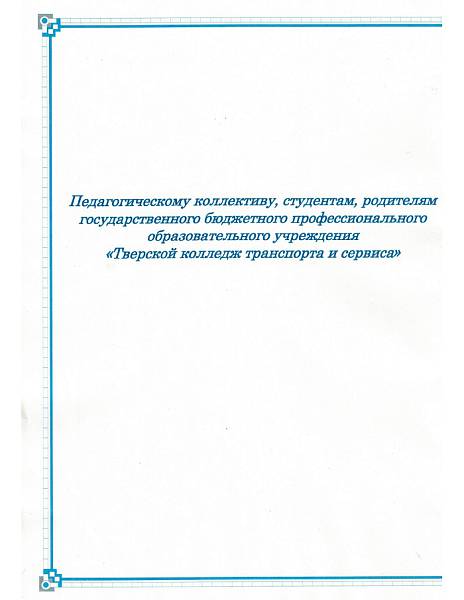 Педагогическому коллективу, студентам, родителям государственного бюджетного профессионального образовательного учреждения «Тверской колледж транспорта и сервиса»